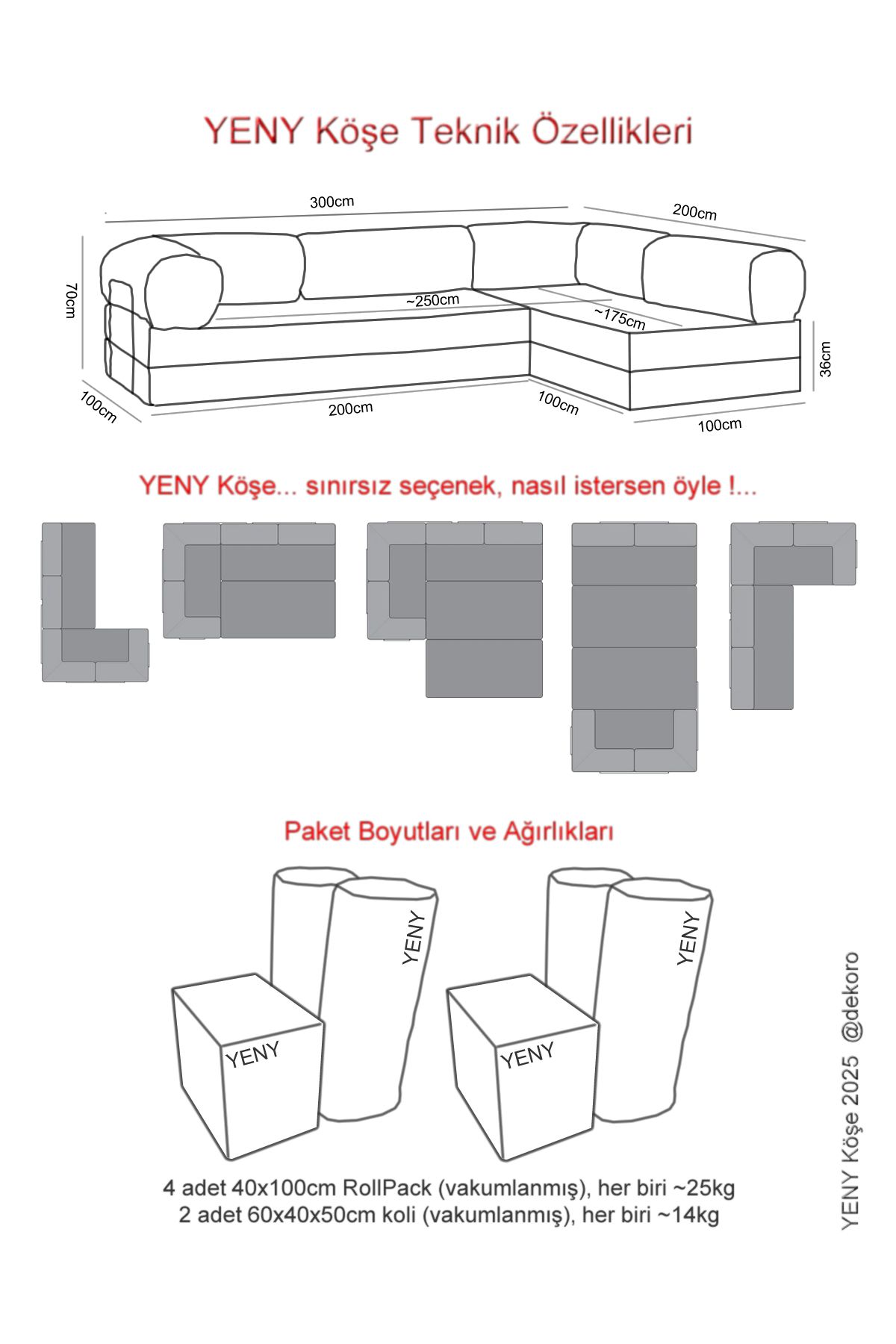 YENY Köşe Teknik Özellikleri

300cm
200cm
70cm
~250cm
~175cm
36cm
100cm
200cm
100cm
100cm

YENY Köşe... sınırsız seçenek, nasıl istersen öyle !...

Paket Boyutları ve Ağırlıkları

YENY
YENY
YENY
YENY

4 adet 40x100cm RollPack (vakumlanmış), her biri ~25kg
2 adet 60x40x50cm koli (vakumlanmış), her biri ~14kg

YENY Köşe 2025 @dekoro